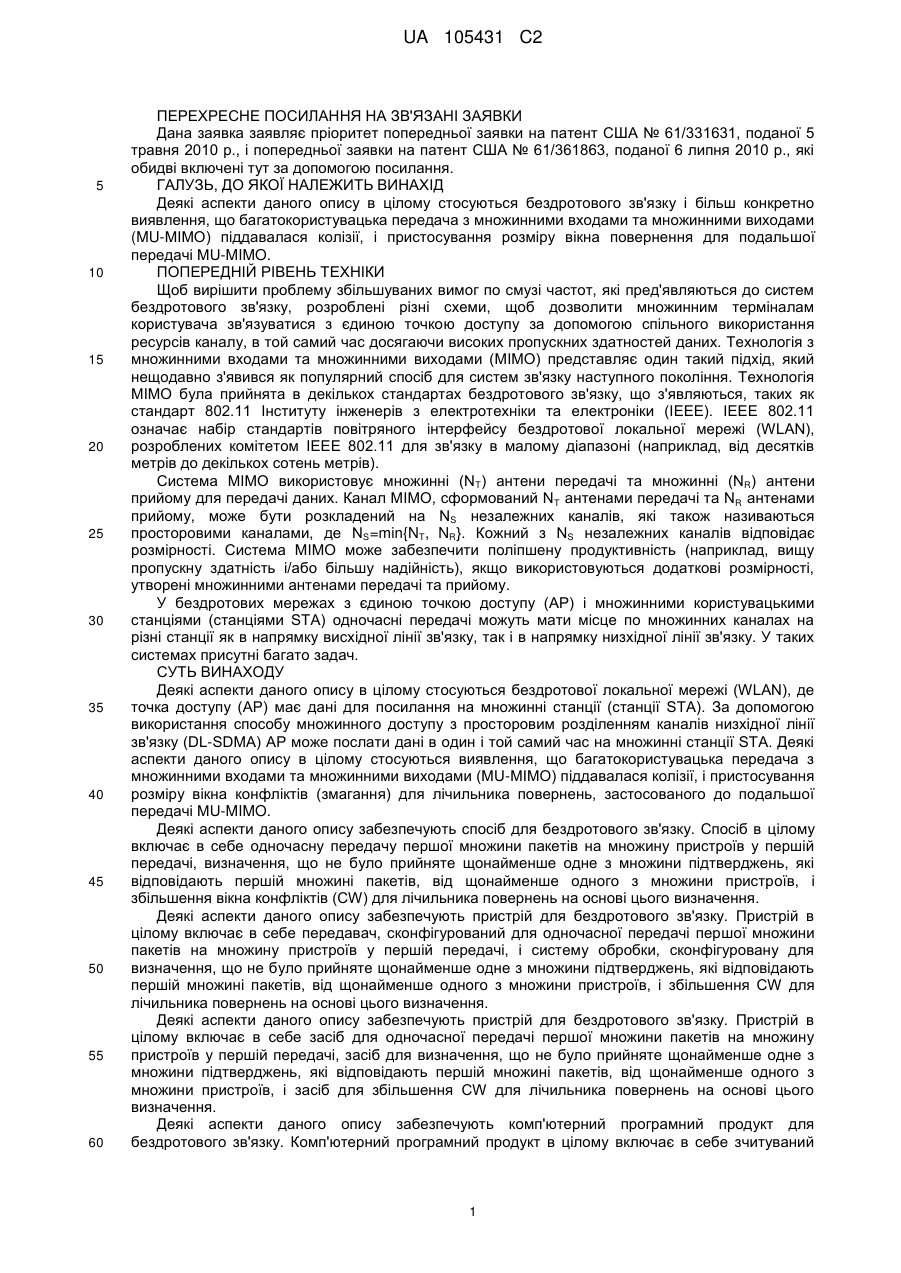 UA 105431 C2

ПЕРЕХРЕСНЕ ПОСИЛАННЯ НА ЗВ'ЯЗАНІ ЗАЯВКИ

Дана заявка заявляє пріоритет попередньої заявки на патент США № 61/331631, поданої 5 травня 2010 р., і попередньої заявки на патент США № 61/361863, поданої 6 липня 2010 р., які обидві включені тут за допомогою посилання.

5 ГАЛУЗЬ, ДО ЯКОЇ НАЛЕЖИТЬ ВИНАХІД

Деякі аспекти даного опису в цілому стосуються бездротового зв'язку і більш конкретно виявлення, що багатокористувацька передача з множинними входами та множинними виходами (MU-MIMO) піддавалася колізії, і пристосування розміру вікна повернення для подальшої передачі MU-MIMO.

10 ПОПЕРЕДНІЙ РІВЕНЬ ТЕХНІКИ

Щоб вирішити проблему збільшуваних вимог по смузі частот, які пред'являються до систем бездротового зв'язку, розроблені різні схеми, щоб дозволити множинним терміналам користувача зв'язуватися з єдиною точкою доступу за допомогою спільного використання ресурсів каналу, в той самий час досягаючи високих пропускних здатностей даних. Технологія з 15 множинними входами та множинними виходами (MIMO) представляє один такий підхід, який нещодавно з'явився як популярний спосіб для систем зв'язку наступного покоління. Технологія MIMO була прийнята в декількох стандартах бездротового зв'язку, що з'являються, таких як стандарт 802.11 Інституту інженерів з електротехніки та електроніки (IEEE). IEEE 802.11 означає набір стандартів повітряного інтерфейсу бездротової локальної мережі (WLAN), 20 розроблених комітетом IEEE 802.11 для зв'язку в малому діапазоні (наприклад, від десятків метрів до декількох сотень метрів).

Система MIMO використовує множинні ($N_T$) антени передачі та множинні ($N_R$) антени прийому для передачі даних. Канал MIMO, сформований $N_T$ антенами передачі та $N_R$ антенами прийому, може бути розкладений на $N_S$ незалежних каналів, які також називаються 25 просторовими каналами, де $N_S=\min\{N_T, N_R\}$. Кожний з $N_S$ незалежних каналів відповідає розмірності. Система MIMO може забезпечити поліпшену продуктивність (наприклад, вищу пропускну здатність і/або більшу надійність), якщо використовуються додаткові розмірності, утворені множинними антенами передачі та прийому.

У бездротових мережах з єдиною точкою доступу (AP) і множинними користувацькими 30 станціями (станціями STA) одночасні передачі можуть мати місце по множинних каналах на різні станції як в напрямку висхідної лінії зв'язку, так і в напрямку низхідної лінії зв'язку. У таких системах присутні багато задач.

СУТЬ ВИНАХОДУ

Деякі аспекти даного опису в цілому стосуються бездротової локальної мережі (WLAN), де 35 точка доступу (AP) має дані для посилання на множинні станції (станції STA). За допомогою використання способу множинного доступу з просторовим розділенням каналів низхідної лінії зв'язку (DL-SDMA) AP може послати дані в один і той самий час на множинні станції STA. Деякі аспекти даного опису в цілому стосуються виявлення, що багатокористувацька передача з множинними входами та множинними виходами (MU-MIMO) піддавалася колізії, і пристосування 40 розміру вікна конфліктів (змагання) для лічильника повернень, застосованого до подальшої передачі MU-MIMO.

Деякі аспекти даного опису забезпечують спосіб для бездротового зв'язку. Спосіб в цілому включає в себе одночасну передачу першої множини пакетів на множину пристроїв у першій передачі, визначення, що не було прийняте щонайменше одне з множини підтверджень, які 45 відповідають першій множині пакетів, від щонайменше одного з множини пристроїв, і збільшення вікна конфліктів (CW) для лічильника повернень на основі цього визначення.

Деякі аспекти даного опису забезпечують пристрій для бездротового зв'язку. Пристрій в цілому включає в себе передавач, сконфігурований для одночасної передачі першої множини пакетів на множину пристроїв у першій передачі, і систему обробки, сконфігуровану для 50 визначення, що не було прийняте щонайменше одне з множини підтверджень, які відповідають першій множині пакетів, від щонайменше одного з множини пристроїв, і збільшення CW для лічильника повернень на основі цього визначення.

Деякі аспекти даного опису забезпечують пристрій для бездротового зв'язку. Пристрій в цілому включає в себе засіб для одночасної передачі першої множини пакетів на множину 55 пристроїв у першій передачі, засіб для визначення, що не було прийняте щонайменше одне з множини підтверджень, які відповідають першій множині пакетів, від щонайменше одного з множини пристроїв, і засіб для збільшення CW для лічильника повернень на основі цього визначення.

Деякі аспекти даного опису забезпечують комп'ютерний програмний продукт для 60 бездротового зв'язку. Комп'ютерний програмний продукт в цілому включає в себе зчитуваний

1